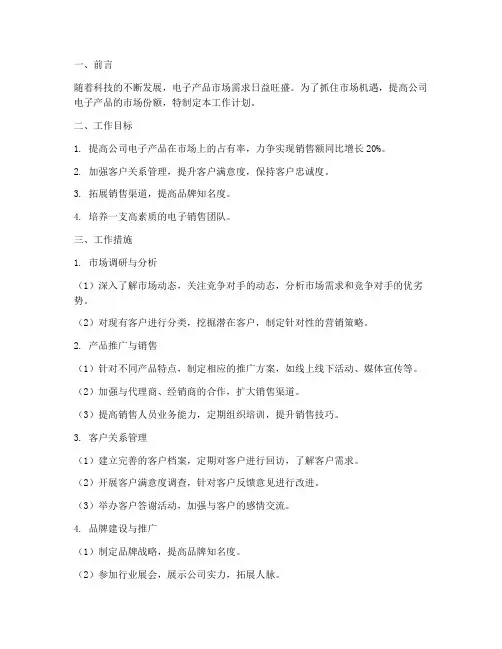 一、前言

随着科技的不断发展，电子产品市场需求日益旺盛。为了抓住市场机遇，提高公司电子产品的市场份额，特制定本工作计划。

二、工作目标

1. 提高公司电子产品在市场上的占有率，力争实现销售额同比增长 20%。

2. 加强客户关系管理，提升客户满意度，保持客户忠诚度。

3. 拓展销售渠道，提高品牌知名度。

4. 培养一支高素质的电子销售团队。

三、工作措施

1. 市场调研与分析

（1）深入了解市场动态，关注竞争对手的动态，分析市场需求和竞争对手的优劣势。

（2）对现有客户进行分类，挖掘潜在客户，制定针对性的营销策略。

2. 产品推广与销售

（1）针对不同产品特点，制定相应的推广方案，如线上线下活动、媒体宣传等。

（2）加强与代理商、经销商的合作，扩大销售渠道。

（3）提高销售人员业务能力，定期组织培训，提升销售技巧。

3. 客户关系管理

（1）建立完善的客户档案，定期对客户进行回访，了解客户需求。

（2）开展客户满意度调查，针对客户反馈意见进行改进。

（3）举办客户答谢活动，加强与客户的感情交流。

4. 品牌建设与推广

（1）制定品牌战略，提高品牌知名度。

（2）参加行业展会，展示公司实力，拓展人脉。